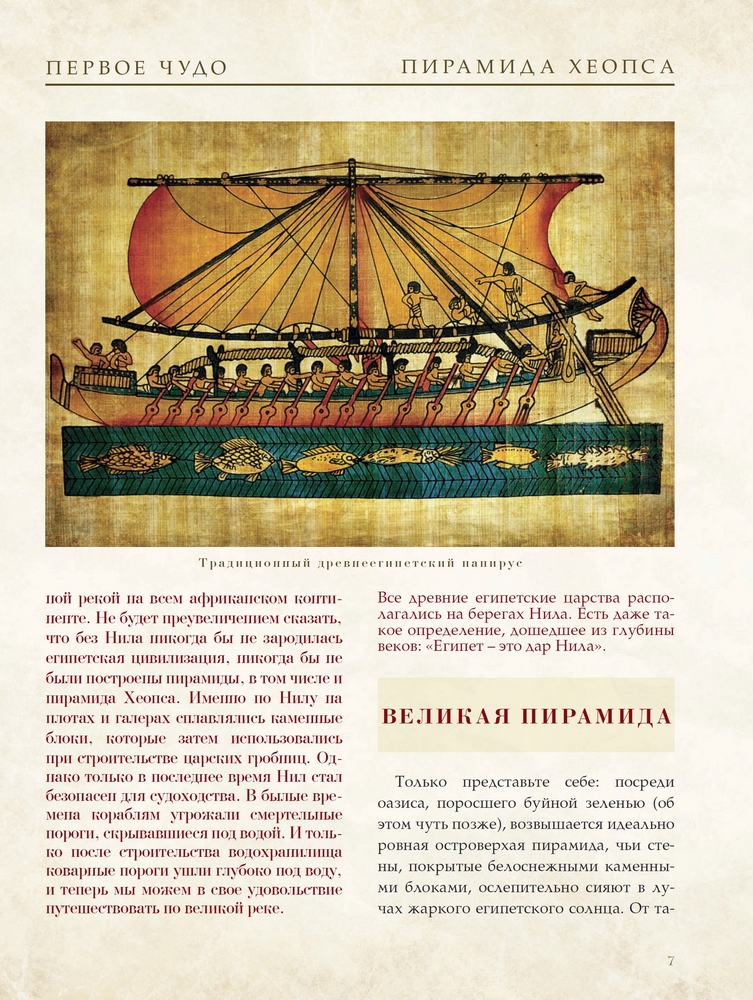 ПЕРВОЕ ЧУДО

ПИРАМИДА ХЕОПСА

Традиционный древнеегипетский папирус

ной рекой на всем африканском континенте. Не будет преувеличением сказать, что без Нила никогда бы не зародилась египетская цивилизация, никогда бы не были построены пирамиды, в том числе и пирамида Хеопса. Именно по Нилу на плотах и галерах сплавлялись каменные блоки, которые затем использовались при строительстве царских гробниц. Однако только в последнее время Нил стал безопасен для судоходства. В былые времена кораблям угрожали смертельные пороги, скрывавшиеся под водой. И только после строительства водохранилища коварные пороги ушли глубоко под воду, и теперь мы можем в свое удовольствие путешествовать по великой реке.

Все древние египетские царства располагались на берегах Нила. Есть даже такое определение, дошедшее из глубины веков: «Египет – это дар Нила».

ВЕЛИКАЯ ПИРАМИДА

Только представьте себе: посреди оазиса, поросшего буйной зеленью (об этом чуть позже), возвышается идеально ровная островерхая пирамида, чьи стены, покрытые белоснежными каменными блоками, ослепительно сияют в лучах жаркого египетского солнца. От та-

7